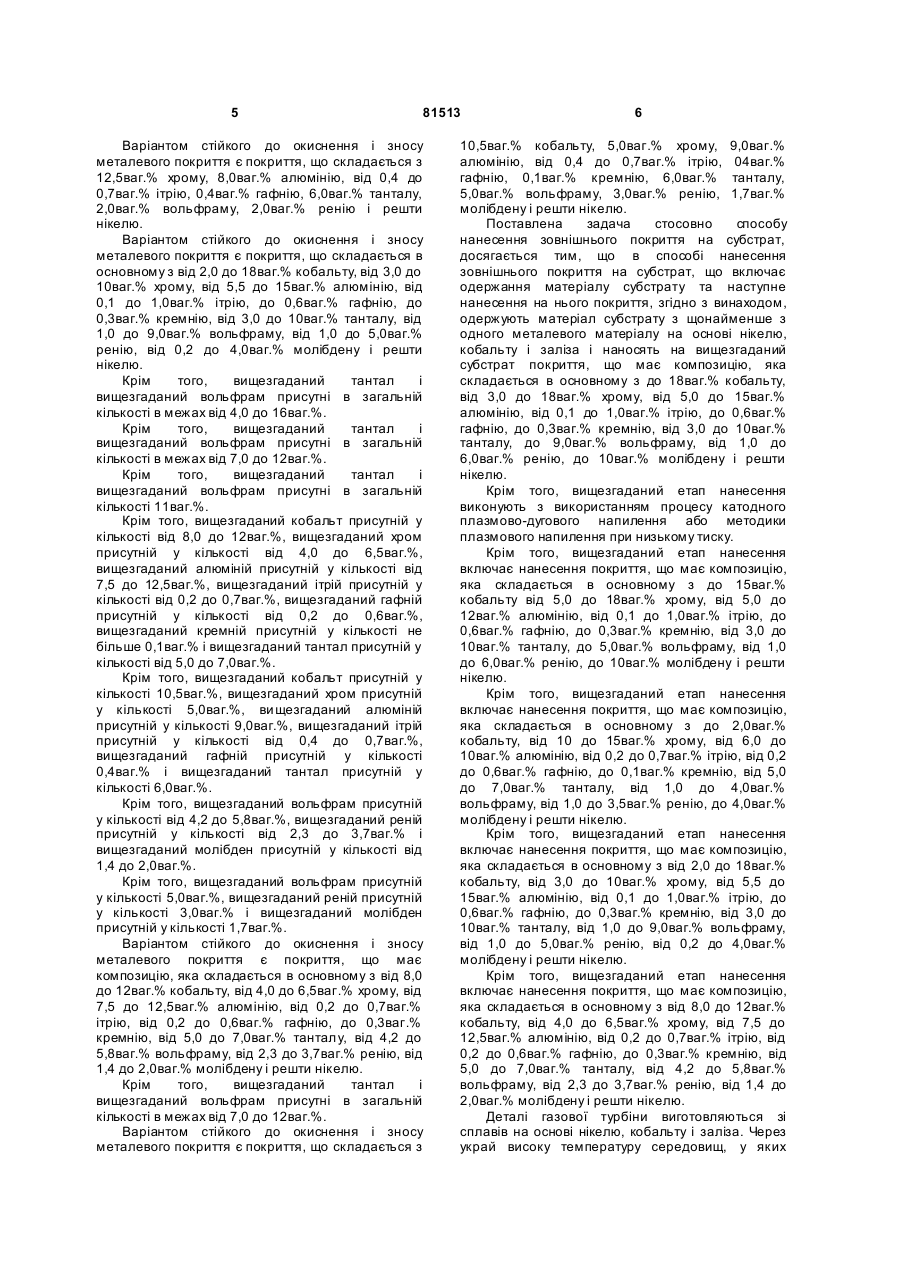 5 81513 6

Варіантом стійкого до окиснення і зносу металевого покриття є покриття, що складається з 12,5ваг.% хрому, 8,0ваг.% алюмінію, від 0,4 до 0,7ваг.% ітрію, 0,4ваг.% гафнію, 6,0ваг.% танталу, 2,0ваг.% вольфраму, 2,0ваг.% ренію і решти нікелю.

Варіантом стійкого до окиснення і зносу металевого покриття є покриття, що складається в основному з від 2,0 до 18ваг.% кобальту, від 3,0 до 10ваг.% хрому, від 5,5 до 15ваг.% алюмінію, від 0,1 до 1,0ваг.% ітрію, до 0,6ваг.% гафнію, до 0,3ваг.% кремнію, від 3,0 до 10ваг.% танталу, від 1,0 до 9,0ваг.% вольфраму, від 1,0 до 5,0ваг.% ренію, від 0,2 до 4,0ваг.% молібдену і решти нікелю.

Крім того, вищезгаданий тантал і вищезгаданий вольфрам присутні в загальній кількості в межах від 4,0 до 16ваг.%.

Крім того, вищезгаданий тантал і вищезгаданий вольфрам присутні в загальній кількості в межах від 7,0 до 12ваг.%.

Крім того, вищезгаданий тантал і вищезгаданий вольфрам присутні в загальній кількості 11ваг.%.

Крім того, вищезгаданий кобальт присутній у кількості від 8,0 до 12ваг.%, вищезгаданий хром присутній у кількості від 4,0 до 6,5ваг.%, вищезгаданий алюміній присутній у кількості від 7,5 до 12,5ваг.%, вищезгаданий ітрій присутній у кількості від 0,2 до 0,7ваг.%, вищезгаданий гафній присутній у кількості від 0,2 до 0,6ваг.%, вищезгаданий кремній присутній у кількості не більше 0,1ваг.% і вищезгаданий тантал присутній у кількості від 5,0 до 7,0ваг.%.

Крім того, вищезгаданий кобальт присутній у кількості 10,5ваг.%, вищезгаданий хром присутній у кількості 5,0ваг.%, вищезгаданий алюміній присутній у кількості 9,0ваг.%, вищезгаданий ітрій присутній у кількості від 0,4 до 0,7ваг.%, вищезгаданий гафній присутній у кількості 0,4ваг.% і вищезгаданий тантал присутній у кількості 6,0ваг.%.

Крім того, вищезгаданий вольфрам присутній у кількості від 4,2 до 5,8ваг.%, вищезгаданий реній присутній у кількості від 2,3 до 3,7ваг.% і вищезгаданий молібден присутній у кількості від 1,4 до 2,0ваг.%.

Крім того, вищезгаданий вольфрам присутній у кількості 5,0ваг.%, вищезгаданий реній присутній у кількості 3,0ваг.% і вищезгаданий молібден присутній у кількості 1,7ваг.%.

Варіантом стійкого до окиснення і зносу металевого покриття є покриття, що має композицію, яка складається в основному з від 8,0 до 12ваг.% кобальту, від 4,0 до 6,5ваг.% хрому, від 7,5 до 12,5ваг.% алюмінію, від 0,2 до 0,7ваг.% ітрію, від 0,2 до 0,6ваг.% гафнію, до 0,3ваг.% кремнію, від 5,0 до 7,0ваг.% танталу, від 4,2 до 5,8ваг.% вольфраму, від 2,3 до 3,7ваг.% ренію, від 1,4 до 2,0ваг.% молібдену і решти нікелю.

Крім того, вищезгаданий тантал і вищезгаданий вольфрам присутні в загальній кількості в межах від 7,0 до 12ваг.%.

Варіантом стійкого до окиснення і зносу металевого покриття є покриття, що складається з 10,5ваг.% кобальту, 5,0ваг.% хрому, 9,0ваг.% алюмінію, від 0,4 до 0,7ваг.% ітрію, 04ваг.% гафнію, 0,1ваг.% кремнію, 6,0ваг.% танталу, 5,0ваг.% вольфраму, 3,0ваг.% ренію, 1,7ваг.% молібдену і решти нікелю.

Поставлена задача стосовно способу нанесення зовнішнього покриття на субстрат, досягається тим, що в способі нанесення зовнішнього покриття на субстрат, що включає одержання матеріалу субстрату та наступне нанесення на нього покриття, згідно з винаходом, одержують матеріал субстрату з щонайменше з одного металевого матеріалу на основі нікелю, кобальту і заліза і наносять на вищезгаданий субстрат покриття, що має композицію, яка складається в основному з до 18ваг.% кобальту, від 3,0 до 18ваг.% хрому, від 5,0 до 15ваг.% алюмінію, від 0,1 до 1,0ваг.% ітрію, до 0,6ваг.% гафнію, до 0,3ваг.% кремнію, від 3,0 до 10ваг.% танталу, до 9,0ваг.% вольфраму, від 1,0 до 6,0ваг.% ренію, до 10ваг.% молібдену і решти нікелю.

Крім того, вищезгаданий етап нанесення виконують з використанням процесу катодного плазмово-дугового напилення або методики плазмового напилення при низькому тиску.

Крім того, вищезгаданий етап нанесення включає нанесення покриття, що має композицію, яка складається в основному з до 15ваг.% кобальту від 5,0 до 18ваг.% хрому, від 5,0 до 12ваг.% алюмінію, від 0,1 до 1,0ваг.% ітрію, до 0,6ваг.% гафнію, до 0,3ваг.% кремнію, від 3,0 до 10ваг.% танталу, до 5,0ваг.% вольфраму, від 1,0 до 6,0ваг.% ренію, до 10ваг.% молібдену і решти нікелю.

Крім того, вищезгаданий етап нанесення включає нанесення покриття, що має композицію, яка складається в основному з до 2,0ваг.% кобальту, від 10 до 15ваг.% хрому, від 6,0 до 10ваг.% алюмінію, від 0,2 до 0,7ваг.% ітрію, від 0,2 до 0,6ваг.% гафнію, до 0,1ваг.% кремнію, від 5,0 до 7,0ваг.% танталу, від 1,0 до 4,0ваг.% вольфраму, від 1,0 до 3,5ваг.% ренію, до 4,0ваг.% молібдену і решти нікелю.

Крім того, вищезгаданий етап нанесення включає нанесення покриття, що має композицію, яка складається в основному з від 2,0 до 18ваг.% кобальту, від 3,0 до 10ваг.% хрому, від 5,5 до 15ваг.% алюмінію, від 0,1 до 1,0ваг.% ітрію, до 0,6ваг.% гафнію, до 0,3ваг.% кремнію, від 3,0 до 10ваг.% танталу, від 1,0 до 9,0ваг.% вольфраму, від 1,0 до 5,0ваг.% ренію, від 0,2 до 4,0ваг.% молібдену і решти нікелю.

Крім того, вищезгаданий етап нанесення включає нанесення покриття, що має композицію, яка складається в основному з від 8,0 до 12ваг.% кобальту, від 4,0 до 6,5ваг.% хрому, від 7,5 до 12,5ваг.% алюмінію, від 0,2 до 0,7ваг.% ітрію, від 0,2 до 0,6ваг.% гафнію, до 0,3ваг.% кремнію, від 5,0 до 7,0ваг.% танталу, від 4,2 до 5,8ваг.% вольфраму, від 2,3 до 3,7ваг.% ренію, від 1,4 до 2,0ваг.% молібдену і решти нікелю.

Деталі газової турбіни виготовляються зі сплавів на основі нікелю, кобальту і заліза. Через украй високу температуру середовищ, у яких